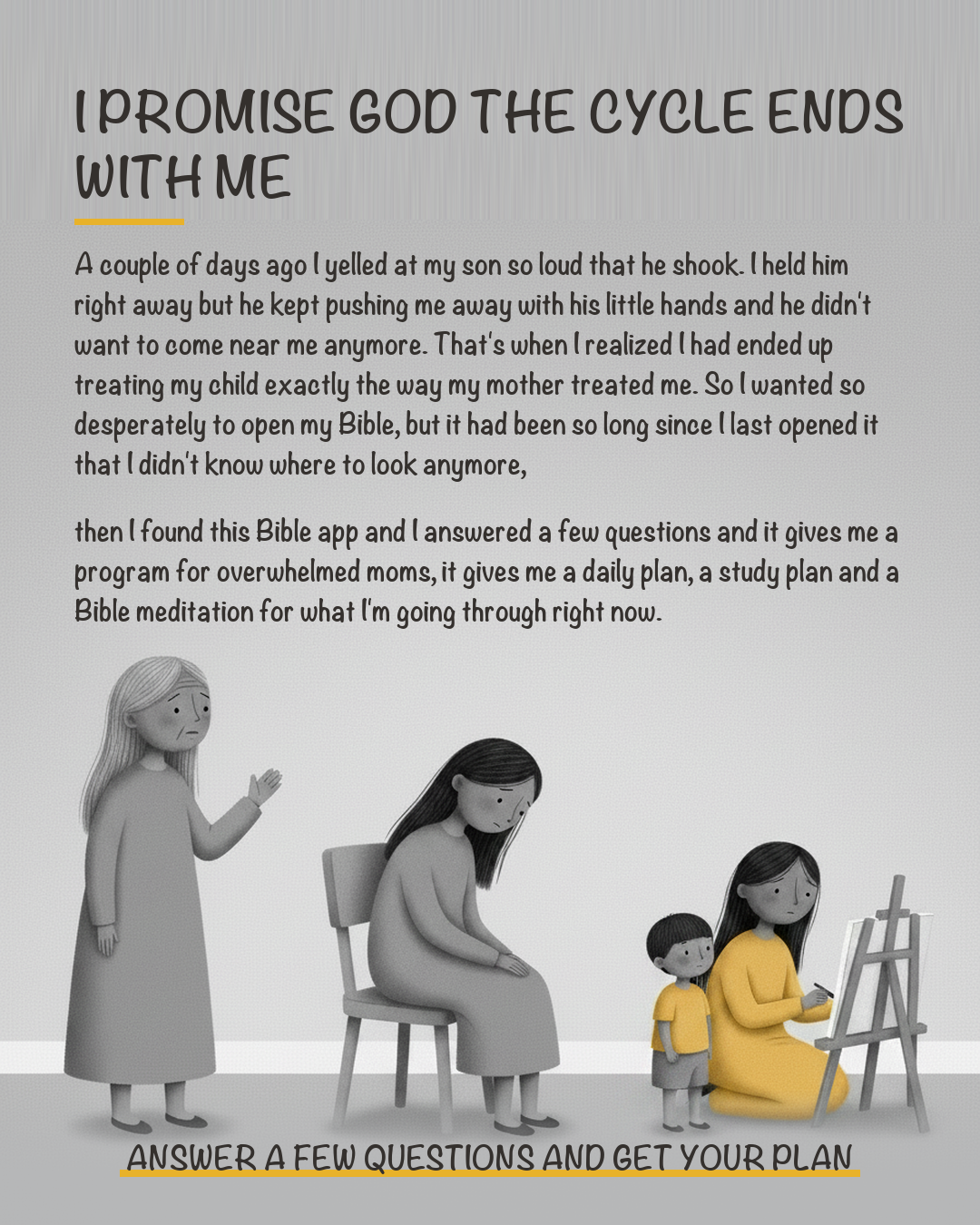 I PROMISE GOD THE CYCLE ENDS WITH ME

A couple of days ago I yelled at my son so loud that he shook. I held him right away but he kept pushing me away with his little hands and he didn't want to come near me anymore. That's when I realized I had ended up treating my child exactly the way my mother treated me. So I wanted so desperately to open my Bible, but it had been so long since I last opened it that I didn't know where to look anymore,

then I found this Bible app and I answered a few questions and it gives me a program for overwhelmed moms, it gives me a daily plan, a study plan and a Bible meditation for what I'm going through right now.

ANSWER A FEW QUESTIONS AND GET YOUR PLAN